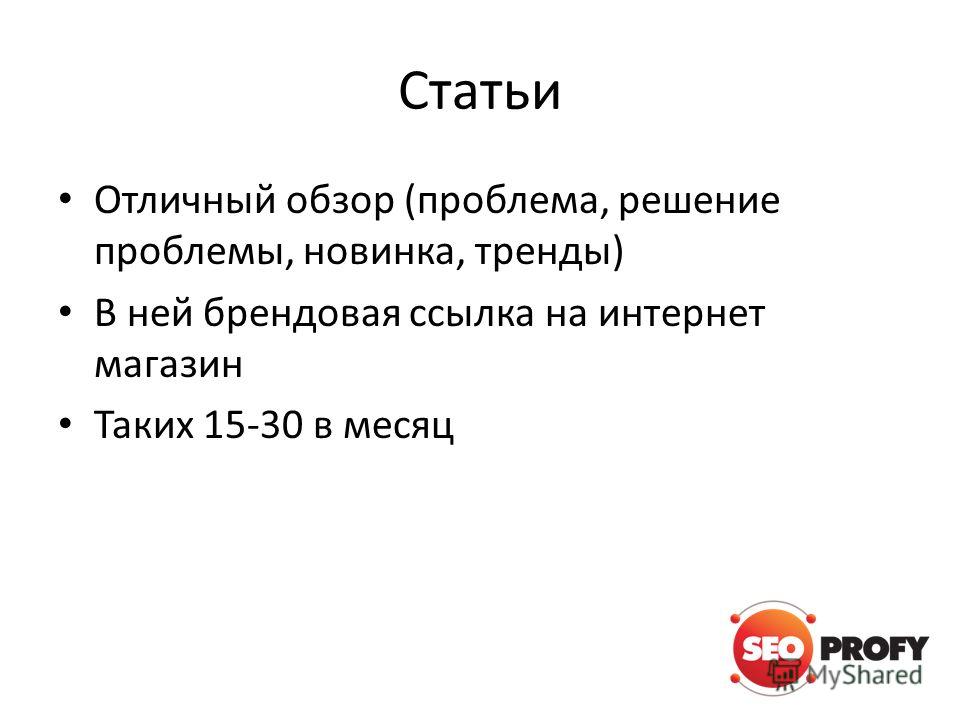 Статьи

• Отличный обзор (проблема, решение проблемы, новинка, тренды)

• В ней брендовая ссылка на интернет магазин

• Таких 15-30 в месяц

SEO PROFY

MyShared